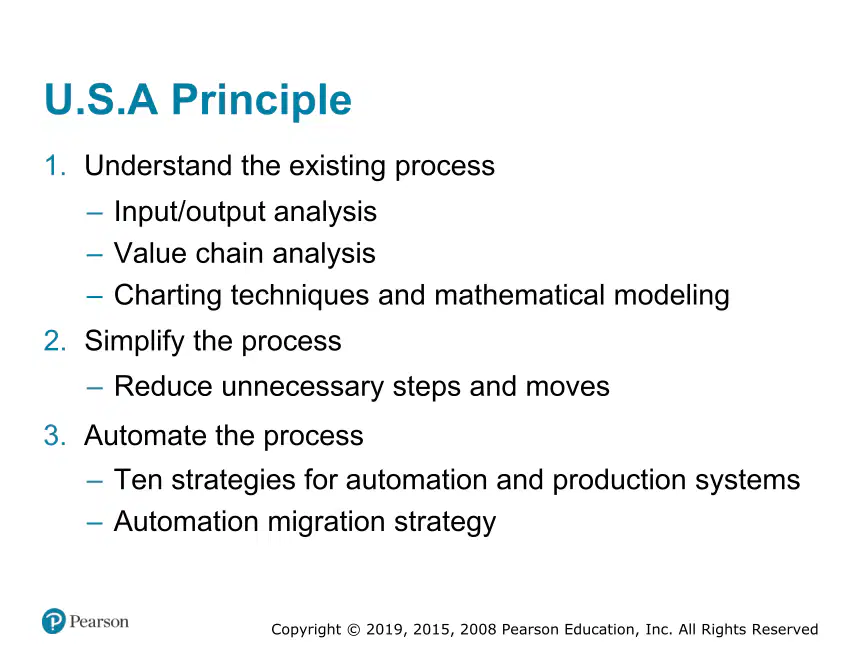 U.S.A Principle

1. Understand the existing process
– Input/output analysis
– Value chain analysis
– Charting techniques and mathematical modeling
2. Simplify the process
– Reduce unnecessary steps and moves
3. Automate the process
– Ten strategies for automation and production systems
– Automation migration strategy

Pearson

Copyright © 2019, 2015, 2008 Pearson Education, Inc. All Rights Reserved